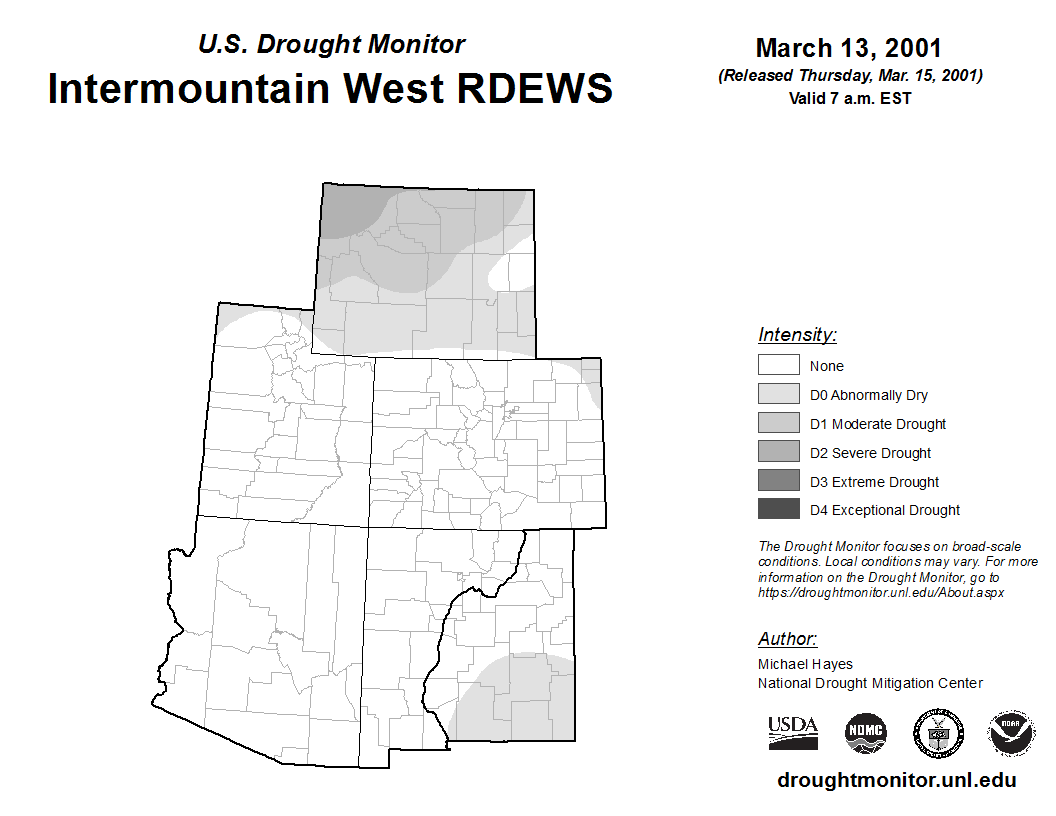 U.S. Drought Monitor
Intermountain West RDEWS

March 13, 2001
(Released Thursday, Mar. 15, 2001)
Valid 7 a.m. EST

Intensity:
None
D0 Abnormally Dry
D1 Moderate Drought
D2 Severe Drought
D3 Extreme Drought
D4 Exceptional Drought

The Drought Monitor focuses on broad-scale conditions. Local conditions may vary. For more information on the Drought Monitor, go to https://droughtmonitor.unl.edu/About.aspx

Author:
Michael Hayes
National Drought Mitigation Center

USDA
NDMC

droughtmonitor.unl.edu